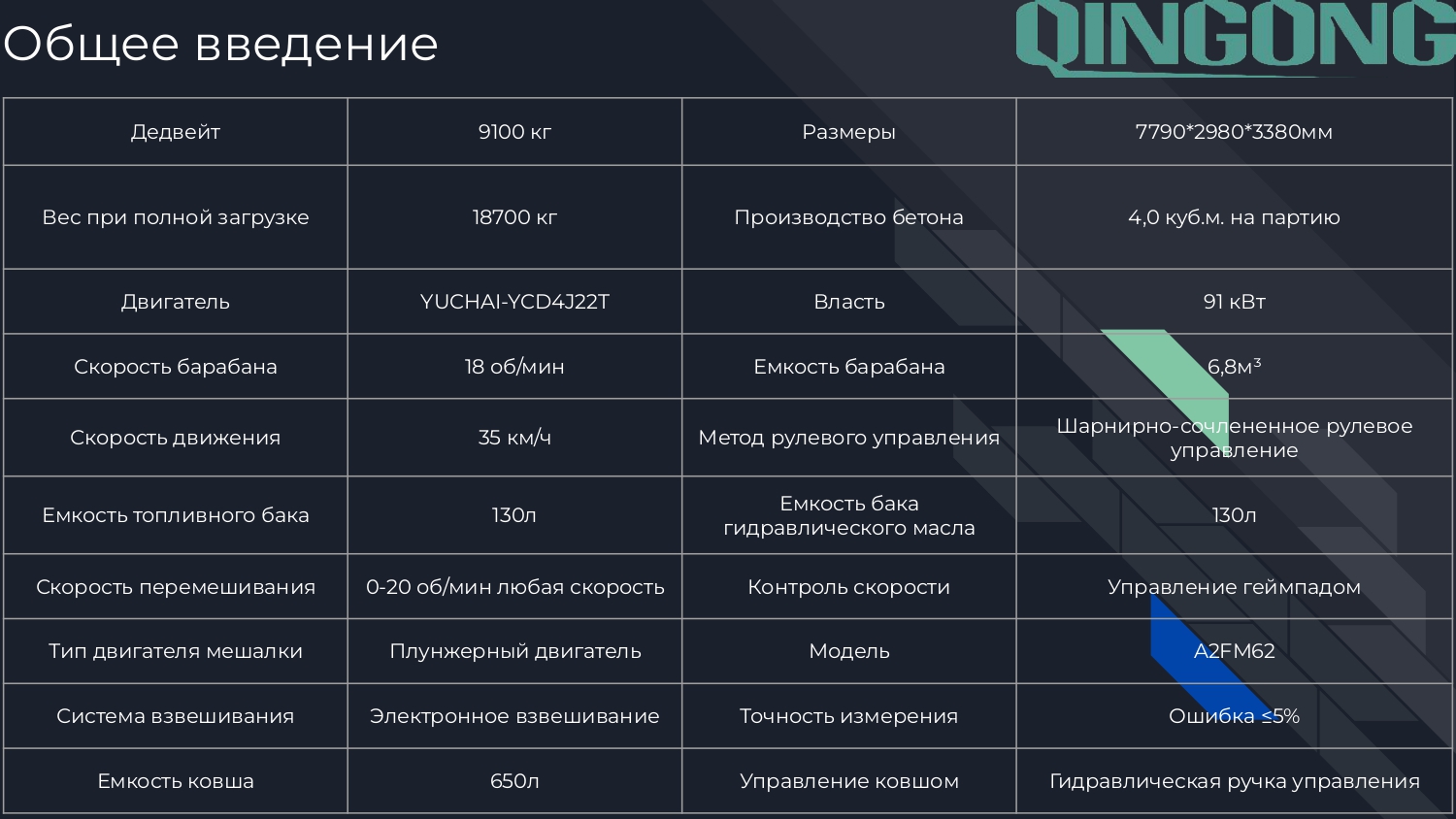 Общее введение

QINGONG

| Дедвейт | 9100 кг | Размеры | 7790*2980*3380мм |
|---|---|---|---|
| Вес при полной загрузке | 18700 кг | Производство бетона | 4,0 куб.м. на партию |
| Двигатель | YUCHAI-YCD4J22T | Власть | 91 кВт |
| Скорость барабана | 18 об/мин | Емкость барабана | 6,8м³ |
| Скорость движения | 35 км/ч | Метод рулевого управления | Шарнирно-сочлененное рулевое управление |
| Емкость топливного бака | 130л | Емкость бака гидравлического масла | 130л |
| Скорость перемешивания | 0-20 об/мин любая скорость | Контроль скорости | Управление геймпадом |
| Тип двигателя мешалки | Плунжерный двигатель | Модель | A2FM62 |
| Система взвешивания | Электронное взвешивание | Точность измерения | Ошибка ≤5% |
| Емкость ковша | 650л | Управление ковшом | Гидравлическая ручка управления |